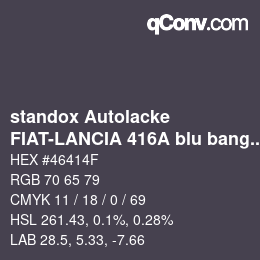 qConv.com

standox Autolacke
FIAT-LANCIA 416A blu bang..

HEX #46414F
RGB 70 65 79
CMYK 11 / 18 / 0 / 69
HSL 261.43, 0.1%, 0.28%
LAB 28.5, 5.33, -7.66